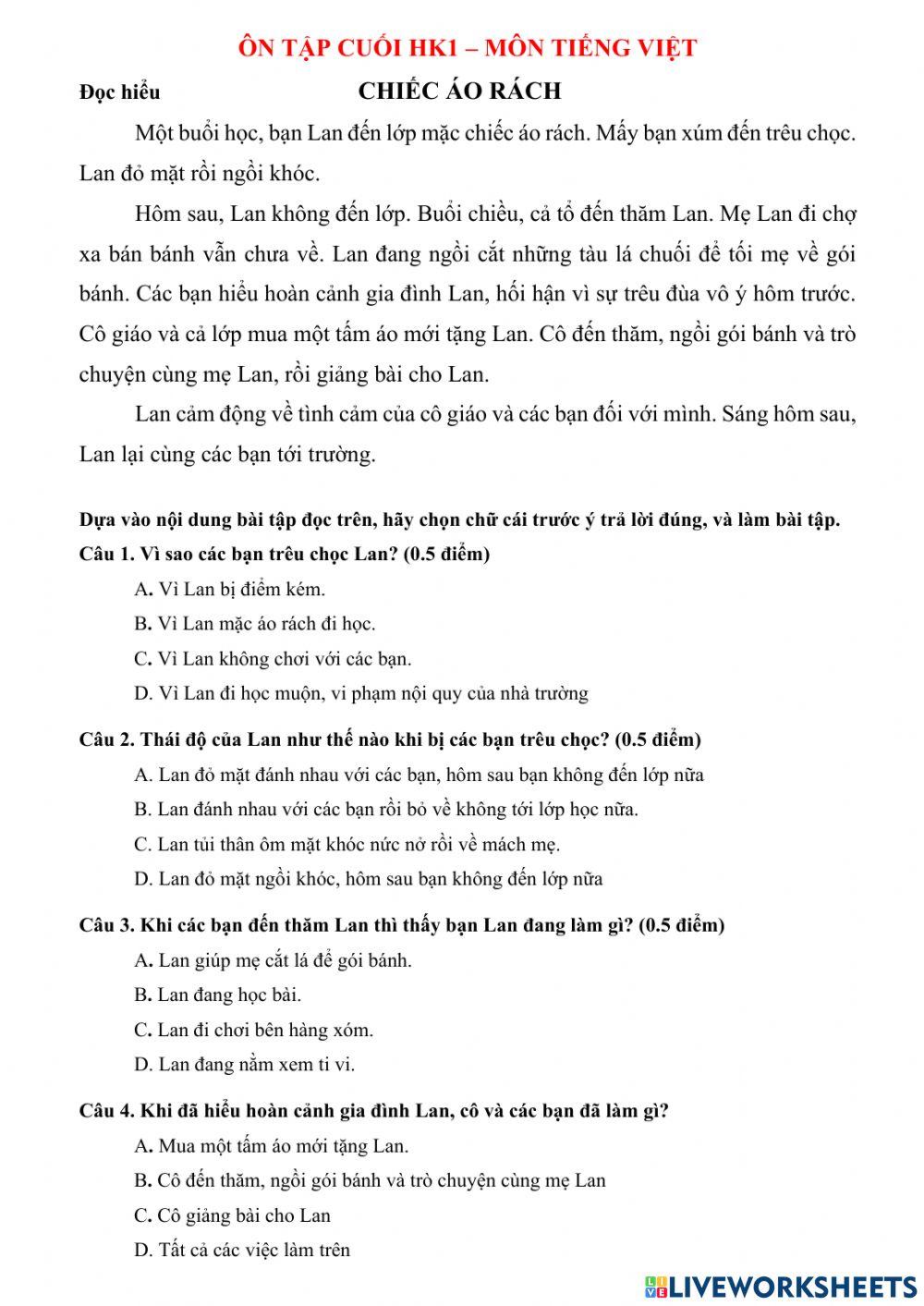 ÔN TẬP CUỐI HK1 – MÔN TIẾNG VIỆT

Đọc hiểu

CHIẾC ÁO RÁCH

Một buổi học, bạn Lan đến lớp mặc chiếc áo rách. Mấy bạn xúm đến trêu chọc. Lan đỏ mặt rồi ngồi khóc.

Hôm sau, Lan không đến lớp. Buổi chiều, cả tổ đến thăm Lan. Mẹ Lan đi chợ xa bán bánh vẫn chưa về. Lan đang ngồi cắt những tàu lá chuối để tối mẹ về gói bánh. Các bạn hiểu hoàn cảnh gia đình Lan, hối hận vì sự trêu đùa vô ý hôm trước. Cô giáo và cả lớp mua một tấm áo mới tặng Lan. Cô đến thăm, ngồi gói bánh và trò chuyện cùng mẹ Lan, rồi giảng bài cho Lan.

Lan cảm động về tình cảm của cô giáo và các bạn đối với mình. Sáng hôm sau, Lan lại cùng các bạn tới trường.

Dựa vào nội dung bài tập đọc trên, hãy chọn chữ cái trước ý trả lời đúng, và làm bài tập.

Câu 1. Vì sao các bạn trêu chọc Lan? (0.5 điểm)

A. Vì Lan bị điểm kém.

B. Vì Lan mặc áo rách đi học.

C. Vì Lan không chơi với các bạn.

D. Vì Lan đi học muộn, vi phạm nội quy của nhà trường

Câu 2. Thái độ của Lan như thế nào khi bị các bạn trêu chọc? (0.5 điểm)

A. Lan đỏ mặt đánh nhau với các bạn, hôm sau bạn không đến lớp nữa

B. Lan đánh nhau với các bạn rồi bỏ về không tới lớp học nữa.

C. Lan tủi thân ôm mặt khóc nức nở rồi về mách mẹ.

D. Lan đỏ mặt ngồi khóc, hôm sau bạn không đến lớp nữa

Câu 3. Khi các bạn đến thăm Lan thì thấy bạn Lan đang làm gì? (0.5 điểm)

A. Lan giúp mẹ cắt lá để gói bánh.

B. Lan đang học bài.

C. Lan đi chơi bên hàng xóm.

D. Lan đang nằm xem ti vi.

Câu 4. Khi đã hiểu hoàn cảnh gia đình Lan, cô và các bạn đã làm gì?

A. Mua một tấm áo mới tặng Lan.

B. Cô đến thăm, ngồi gói bánh và trò chuyện cùng mẹ Lan

C. Cô giảng bài cho Lan

D. Tất cả các việc làm trên

LIVEWORKSHEETS